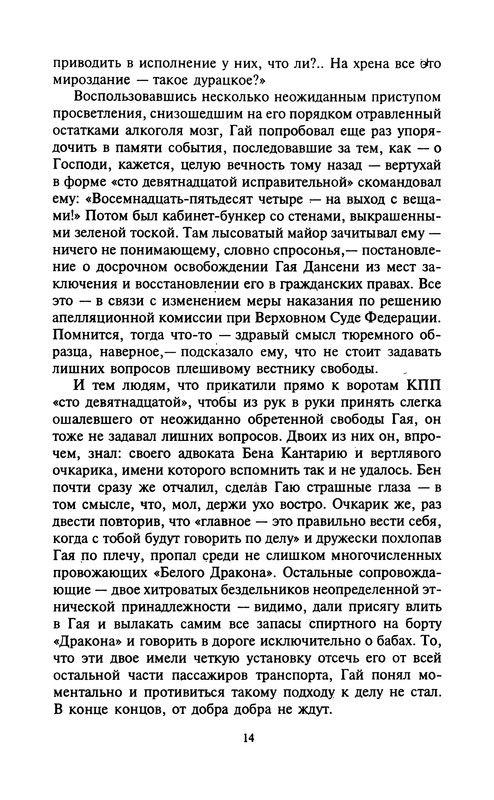 приводить в исполнение у них, что ли?.. На хрена все это мироздание — такое дурацкое?»

Воспользовавшись несколько неожиданным приступом просветления, снизошедшим на его порядком отравленный остатками алкоголя мозг, Гай попробовал еще раз упорядочить в памяти события, последовавшие за тем, как — о Господи, кажется, целую вечность тому назад — вертухай в форме «сто девятнадцатой исправительной» скомандовал ему: «Восемнадцать-пятьдесят четыре — на выход с вещами!» Потом был кабинет-бункер со стенами, выкрашенными зеленой тоской. Там лысоватый майор зачитывал ему — ничего не понимающему, словно спросонья,— постановление о досрочном освобождении Гая Дансени из мест заключения и восстановлении его в гражданских правах. Все это — в связи с изменением меры наказания по решению апелляционной комиссии при Верховном Суде Федерации. Помнится, тогда что-то — здравый смысл тюремного образца, наверное,— подсказало ему, что не стоит задавать лишних вопросов плешивому вестнику свободы.

И тем людям, что прикатили прямо к воротам КПП «сто девятнадцатой», чтобы из рук в руки принять слегка ошалевшего от неожиданно обретенной свободы Гая, он тоже не задавал лишних вопросов. Двоих из них он, впрочем, знал: своего адвоката Бена Кантарию и вертлявого очкарика, имени которого вспомнить так и не удалось. Бен почти сразу же отчалил, сделав Гаю страшные глаза — в том смысле, что, мол, держи ухо востро. Очкарик же, раз двести повторив, что «главное — это правильно вести себя, когда с тобой будут говорить по делу» и дружески похлопав Гая по плечу, пропал среди не слишком многочисленных провожающих «Белого Дракона». Остальные сопровождающие — двое хитроватых бездельников неопределенной этнической принадлежности — видимо, дали присягу влить в Гая и вылакать самим все запасы спиртного на борту «Дракона» и говорить в дороге исключительно о бабах. То, что эти двое имели четкую установку отсечь его от всей остальной части пассажиров транспорта, Гай понял моментально и противиться такому подходу к делу не стал. В конце концов, от добра добра не ждут.

14